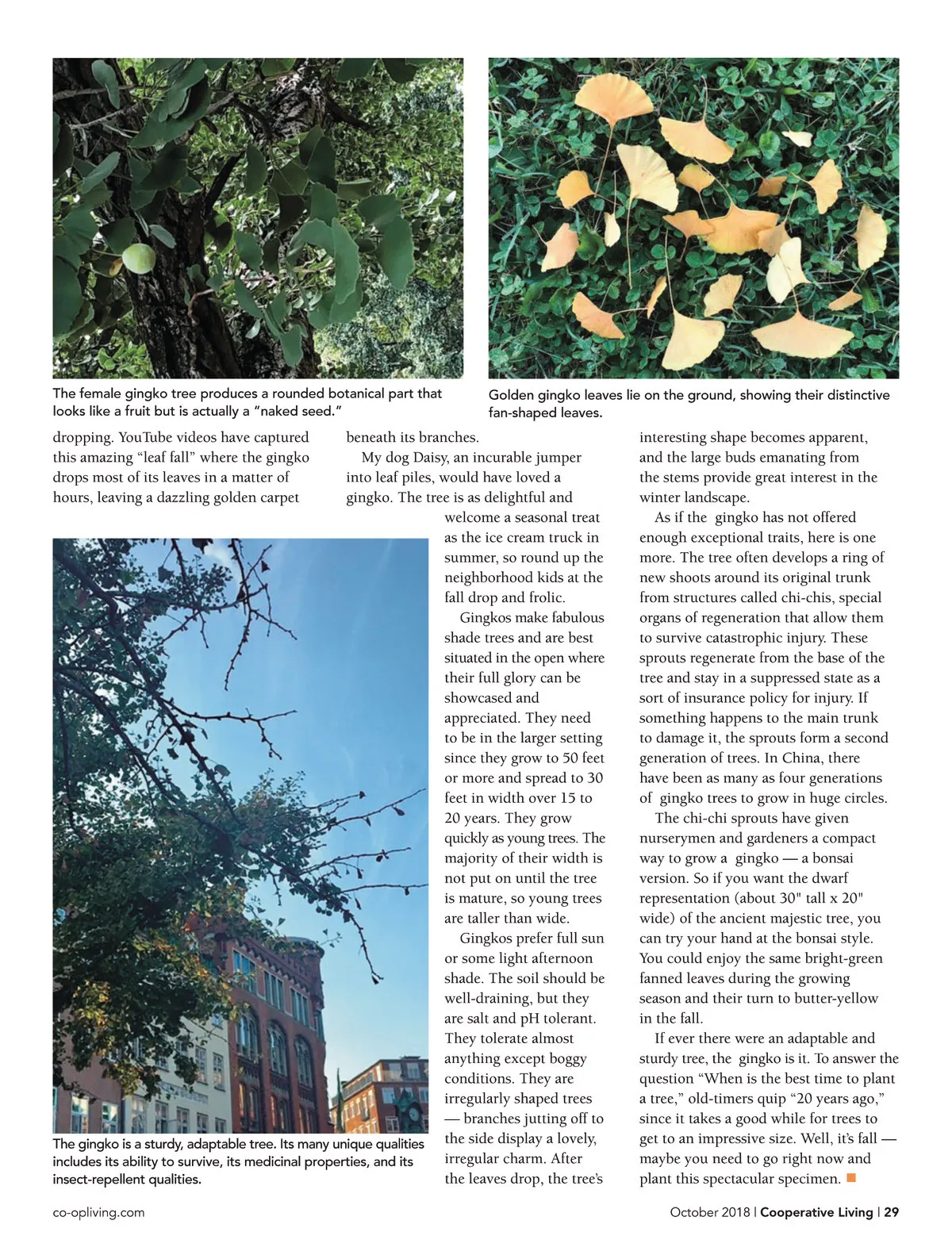 The female gingko tree produces a rounded botanical part that looks like a fruit but is actually a "naked seed."

Golden gingko leaves lie on the ground, showing their distinctive fan-shaped leaves.

dropping. YouTube videos have captured this amazing "leaf fall" where the gingko drops most of its leaves in a matter of hours, leaving a dazzling golden carpet beneath its branches.

My dog Daisy, an incurable jumper into leaf piles, would have loved a gingko. The tree is as delightful and welcome a seasonal treat as the ice cream truck in summer, so round up the neighborhood kids at the fall drop and frolic.

Gingkos make fabulous shade trees and are best situated in the open where their full glory can be showcased and appreciated. They need to be in the larger setting since they grow to 50 feet or more and spread to 30 feet in width over 15 to 20 years. They grow quickly as young trees. The majority of their width is not put on until the tree is mature, so young trees are taller than wide.

Gingkos prefer full sun or some light afternoon shade. The soil should be well-draining, but they are salt and pH tolerant. They tolerate almost anything except boggy conditions. They are irregularly shaped trees — branches jutting off to the side display a lovely, irregular charm. After the leaves drop, the tree's interesting shape becomes apparent, and the large buds emanating from the stems provide great interest in the winter landscape.

As if the gingko has not offered enough exceptional traits, here is one more. The tree often develops a ring of new shoots around its original trunk from structures called chi-chis, special organs of regeneration that allow them to survive catastrophic injury. These sprouts regenerate from the base of the tree and stay in a suppressed state as a sort of insurance policy for injury. If something happens to the main trunk to damage it, the sprouts form a second generation of trees. In China, there have been as many as four generations of gingko trees to grow in huge circles.

The chi-chi sprouts have given nurserymen and gardeners a compact way to grow a gingko — a bonsai version. So if you want the dwarf representation (about 30" tall x 20" wide) of the ancient majestic tree, you can try your hand at the bonsai style. You could enjoy the same bright-green fanned leaves during the growing season and their turn to butter-yellow in the fall.

If ever there were an adaptable and sturdy tree, the gingko is it. To answer the question "When is the best time to plant a tree," old-timers quip "20 years ago," since it takes a good while for trees to get to an impressive size. Well, it's fall — maybe you need to go right now and plant this spectacular specimen.

The gingko is a sturdy, adaptable tree. Its many unique qualities includes its ability to survive, its medicinal properties, and its insect-repellent qualities.

co-opliving.com

October 2018 | Cooperative Living | 29